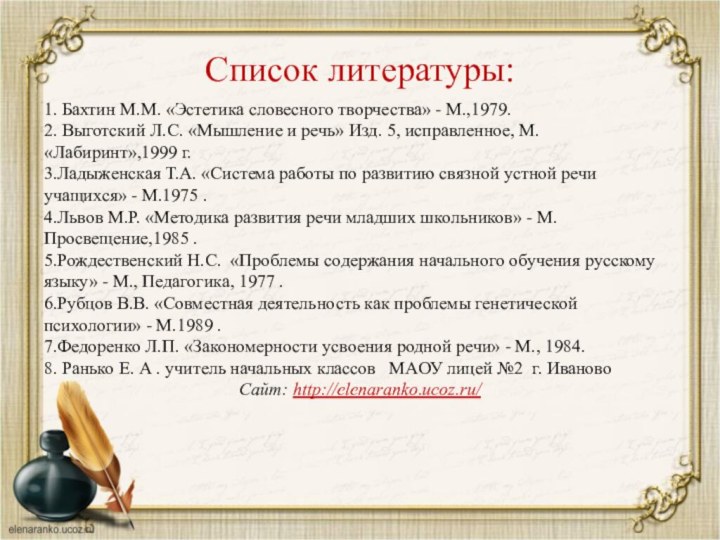 Список литературы:

1. Бахтин М.М. «Эстетика словесного творчества» - М.,1979.
2. Выготский Л.С. «Мышление и речь» Изд. 5, исправленное, М. «Лабиринт»,1999 г.
3.Ладыженская Т.А. «Система работы по развитию связной устной речи учащихся» - М.1975 .
4.Львов М.Р. «Методика развития речи младших школьников» - М. Просвещение,1985 .
5.Рождественский Н.С. «Проблемы содержания начального обучения русскому языку» - М., Педагогика, 1977 .
6.Рубцов В.В. «Совместная деятельность как проблемы генетической психологии» - М.1989 .
7.Федоренко Л.П. «Закономерности усвоения родной речи» - М., 1984.
8. Ранько Е. А . учитель начальных классов МАОУ лицей №2 г. Иваново
Сайт: http://elenaranko.ucoz.ru/

elenaranko.ucoz.ru